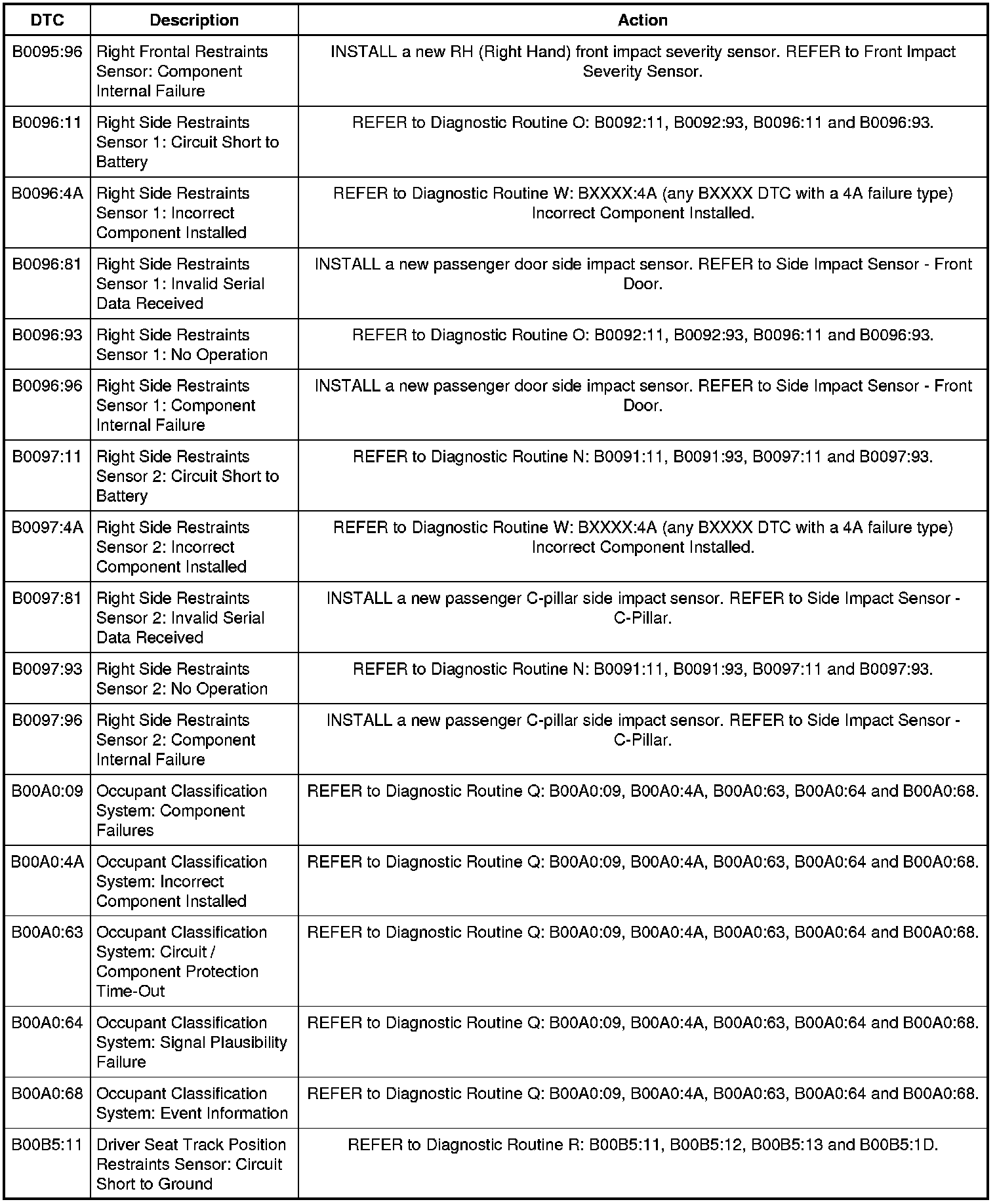 | DTC | Description | Action |
|---|---|---|
| B0095:96 | Right Frontal Restraints Sensor: Component Internal Failure | INSTALL a new RH (Right Hand) front impact severity sensor. REFER to Front Impact Severity Sensor. |
| B0096:11 | Right Side Restraints Sensor 1: Circuit Short to Battery | REFER to Diagnostic Routine O: B0092:11, B0092:93, B0096:11 and B0096:93. |
| B0096:4A | Right Side Restraints Sensor 1: Incorrect Component Installed | REFER to Diagnostic Routine W: BXXXX:4A (any BXXXX DTC with a 4A failure type) Incorrect Component Installed. |
| B0096:81 | Right Side Restraints Sensor 1: Invalid Serial Data Received | INSTALL a new passenger door side impact sensor. REFER to Side Impact Sensor - Front Door. |
| B0096:93 | Right Side Restraints Sensor 1: No Operation | REFER to Diagnostic Routine O: B0092:11, B0092:93, B0096:11 and B0096:93. |
| B0096:96 | Right Side Restraints Sensor 1: Component Internal Failure | INSTALL a new passenger door side impact sensor. REFER to Side Impact Sensor - Front Door. |
| B0097:11 | Right Side Restraints Sensor 2: Circuit Short to Battery | REFER to Diagnostic Routine N: B0091:11, B0091:93, B0097:11 and B0097:93. |
| B0097:4A | Right Side Restraints Sensor 2: Incorrect Component Installed | REFER to Diagnostic Routine W: BXXXX:4A (any BXXXX DTC with a 4A failure type) Incorrect Component Installed. |
| B0097:81 | Right Side Restraints Sensor 2: Invalid Serial Data Received | INSTALL a new passenger C-pillar side impact sensor. REFER to Side Impact Sensor - C-Pillar. |
| B0097:93 | Right Side Restraints Sensor 2: No Operation | REFER to Diagnostic Routine N: B0091:11, B0091:93, B0097:11 and B0097:93. |
| B0097:96 | Right Side Restraints Sensor 2: Component Internal Failure | INSTALL a new passenger C-pillar side impact sensor. REFER to Side Impact Sensor - C-Pillar. |
| B00A0:09 | Occupant Classification System: Component Failures | REFER to Diagnostic Routine Q: B00A0:09, B00A0:4A, B00A0:63, B00A0:64 and B00A0:68. |
| B00A0:4A | Occupant Classification System: Incorrect Component Installed | REFER to Diagnostic Routine Q: B00A0:09, B00A0:4A, B00A0:63, B00A0:64 and B00A0:68. |
| B00A0:63 | Occupant Classification System: Circuit / Component Protection Time-Out | REFER to Diagnostic Routine Q: B00A0:09, B00A0:4A, B00A0:63, B00A0:64 and B00A0:68. |
| B00A0:64 | Occupant Classification System: Signal Plausibility Failure | REFER to Diagnostic Routine Q: B00A0:09, B00A0:4A, B00A0:63, B00A0:64 and B00A0:68. |
| B00A0:68 | Occupant Classification System: Event Information | REFER to Diagnostic Routine Q: B00A0:09, B00A0:4A, B00A0:63, B00A0:64 and B00A0:68. |
| B00B5:11 | Driver Seat Track Position Restraints Sensor: Circuit Short to Ground | REFER to Diagnostic Routine R: B00B5:11, B00B5:12, B00B5:13 and B00B5:1D. |